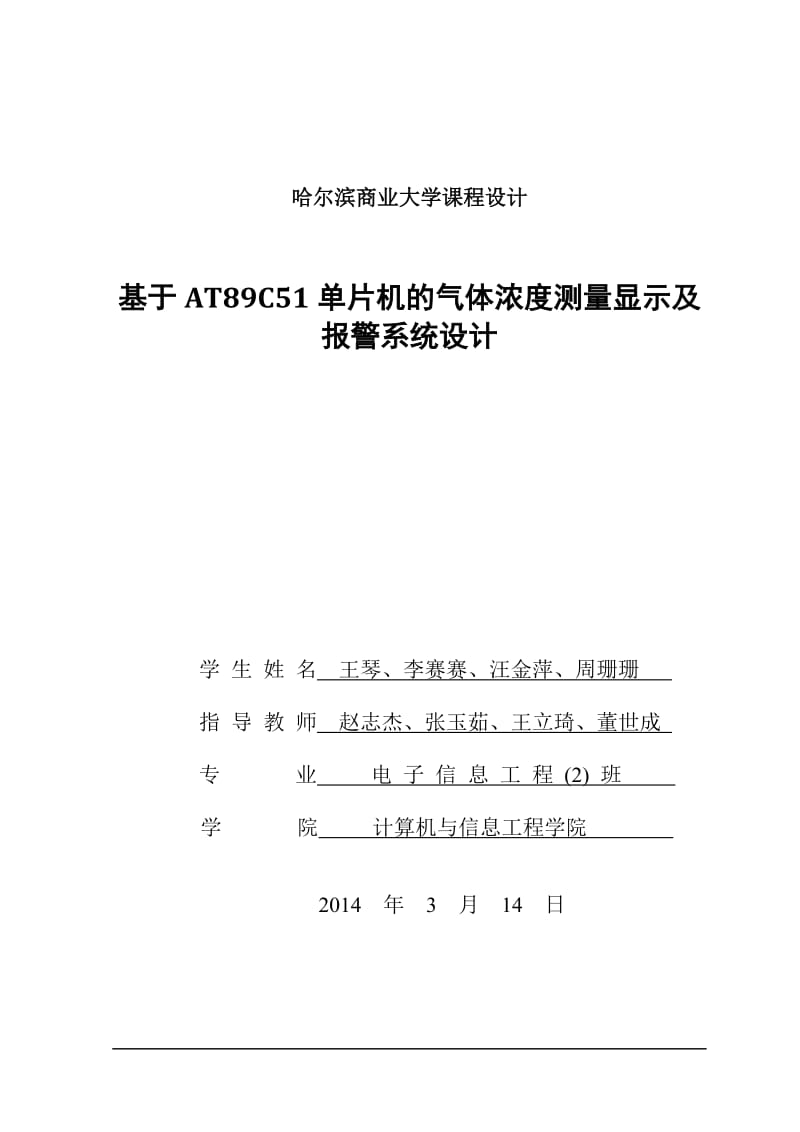 哈尔滨商业大学课程设计

基于 AT89C51 单片机的气体浓度测量显示及报警系统设计

学 生 姓 名 王琴、李赛赛、汪金萍、周珊珊

指 导 教 师 赵志杰、张玉茹、王立琦、董世成

专 业 电 子 信 息 工 程 (2) 班

学 院 计算机与信息工程学院

2014 年 3 月 14 日